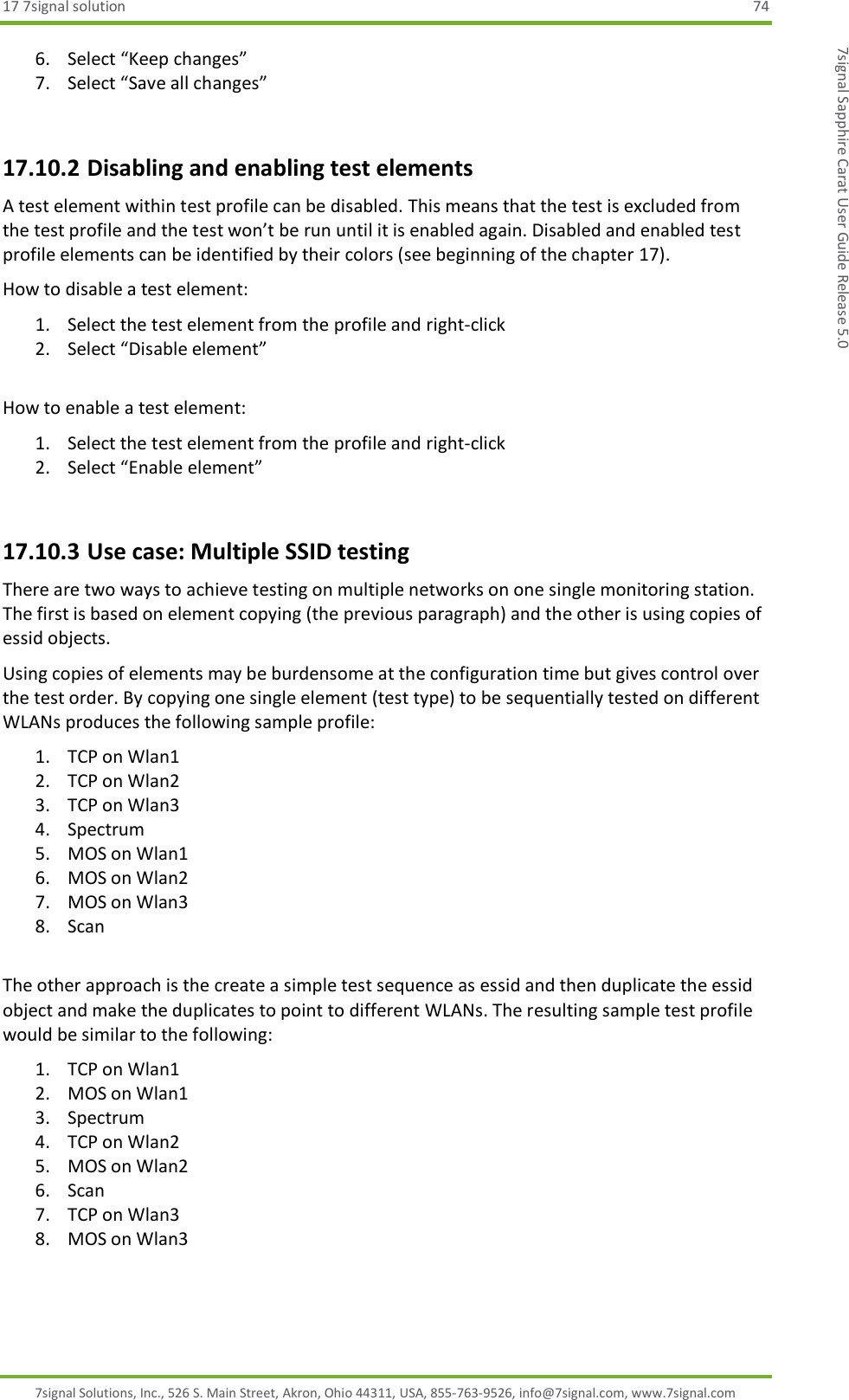 17 7signal solution 74

7signal Sapphire Carat User Guide Release 5.0

6. Select “Keep changes”
7. Select “Save all changes”

17.10.2 Disabling and enabling test elements

A test element within test profile can be disabled. This means that the test is excluded from the test profile and the test won’t be run until it is enabled again. Disabled and enabled test profile elements can be identified by their colors (see beginning of the chapter 17).

How to disable a test element:

1. Select the test element from the profile and right-click
2. Select “Disable element”

How to enable a test element:

1. Select the test element from the profile and right-click
2. Select “Enable element”

17.10.3 Use case: Multiple SSID testing

There are two ways to achieve testing on multiple networks on one single monitoring station. The first is based on element copying (the previous paragraph) and the other is using copies of essid objects.

Using copies of elements may be burdensome at the configuration time but gives control over the test order. By copying one single element (test type) to be sequentially tested on different WLANs produces the following sample profile:

1. TCP on Wlan1
2. TCP on Wlan2
3. TCP on Wlan3
4. Spectrum
5. MOS on Wlan1
6. MOS on Wlan2
7. MOS on Wlan3
8. Scan

The other approach is the create a simple test sequence as essid and then duplicate the essid object and make the duplicates to point to different WLANs. The resulting sample test profile would be similar to the following:

1. TCP on Wlan1
2. MOS on Wlan1
3. Spectrum
4. TCP on Wlan2
5. MOS on Wlan2
6. Scan
7. TCP on Wlan3
8. MOS on Wlan3

7signal Solutions, Inc., 526 S. Main Street, Akron, Ohio 44311, USA, 855-763-9526, info@7signal.com, www.7signal.com